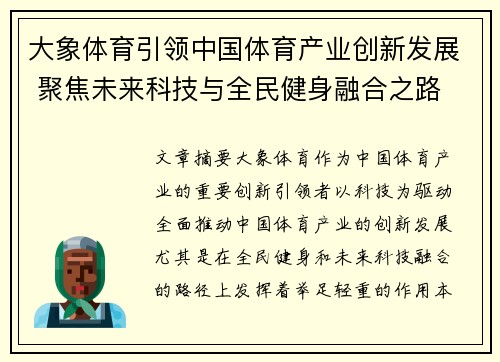 大象体育引领中国体育产业创新发展 聚焦未来科技与全民健身融合之路

文章摘要大象体育作为中国体育产业的重要创新引领者以科技为驱动全面推动中国体育产业的创新发展尤其是在全民健身和未来科技融合的路径上发挥着举足轻重的作用本